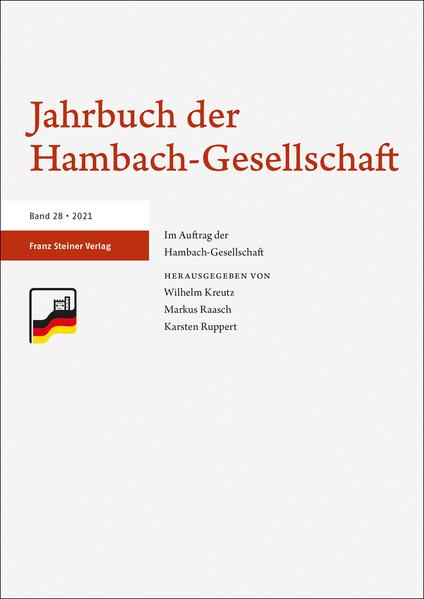 Jahrbuch der Hambach-Gesellschaft

Band 28 • 2021

Franz Steiner Verlag

Im Auftrag der Hambach-Gesellschaft

HERAUSGEGEBEN VON
Wilhelm Kreutz
Markus Raasch
Karsten Ruppert